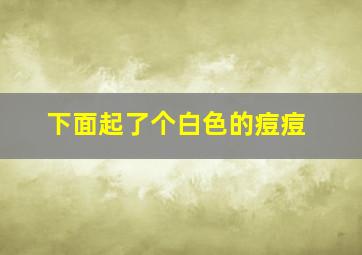 下面起了个白色的痘痘